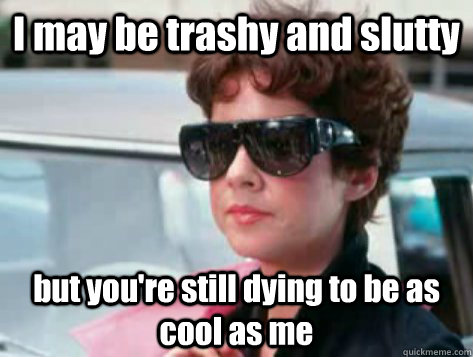 I may be trashy and slutty

but you're still dying to be as cool as me

quickmeme.com